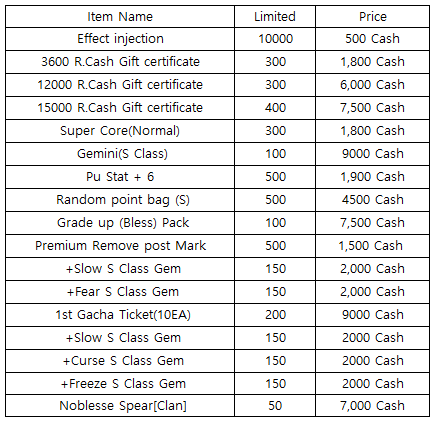 | Item Name | Limited | Price |
|---|---|---|
| Effect injection | 10000 | 500 Cash |
| 3600 R.Cash Gift certificate | 300 | 1,800 Cash |
| 12000 R.Cash Gift certificate | 300 | 6,000 Cash |
| 15000 R.Cash Gift certificate | 400 | 7,500 Cash |
| Super Core(Normal) | 300 | 1,800 Cash |
| Gemini(S Class) | 100 | 9000 Cash |
| Pu Stat + 6 | 500 | 1,900 Cash |
| Random point bag (S) | 500 | 4500 Cash |
| Grade up (Bless) Pack | 100 | 7,500 Cash |
| Premium Remove post Mark | 500 | 1,500 Cash |
| +Slow S Class Gem | 150 | 2,000 Cash |
| +Fear S Class Gem | 150 | 2,000 Cash |
| 1st Gacha Ticket(10EA) | 200 | 9000 Cash |
| +Slow S Class Gem | 150 | 2000 Cash |
| +Curse S Class Gem | 150 | 2000 Cash |
| +Freeze S Class Gem | 150 | 2000 Cash |
| Noblesse Spear[Clan] | 50 | 7,000 Cash |